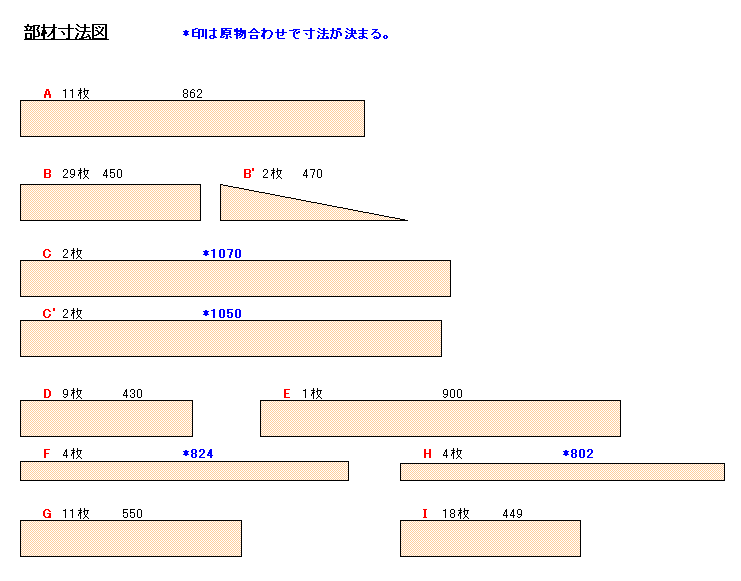 部材寸法図

*印は原物合わせで寸法が決まる。

A 11枚 862

B 29枚 450

B' 2枚 470

C 2枚 *1070

C' 2枚 *1050

D 9枚 430

E 1枚 900

F 4枚 *824

H 4枚 *802

G 11枚 550

I 18枚 449